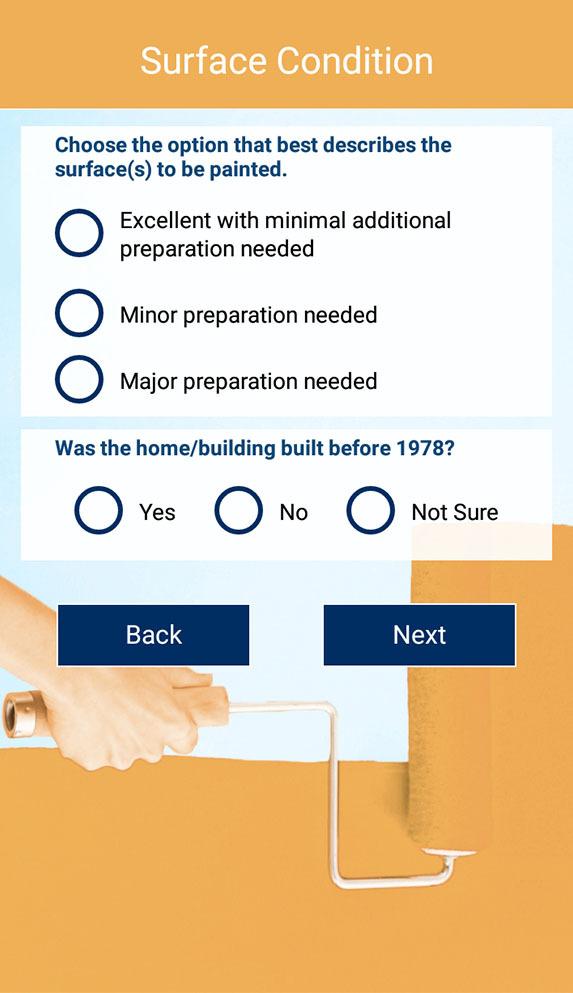 Surface Condition

Choose the option that best describes the surface(s) to be painted.

Excellent with minimal additional preparation needed

Minor preparation needed

Major preparation needed

Was the home/building built before 1978?

Yes

No

Not Sure

Back

Next